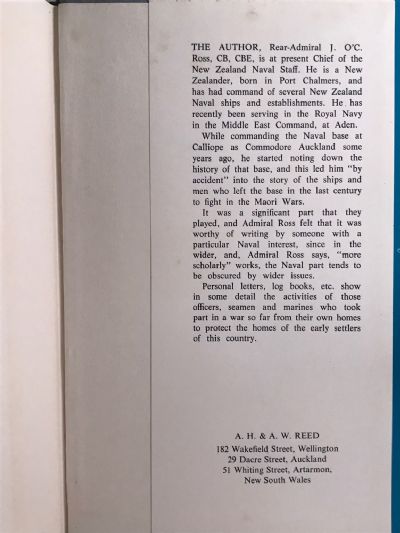 THE AUTHOR, Rear-Admiral J. O'C. Ross, CB, CBE, is at present Chief of the New Zealand Naval Staff. He is a New Zealander, born in Port Chalmers, and has had command of several New Zealand Naval ships and establishments. He has recently been serving in the Royal Navy in the Middle East Command, at Aden.

While commanding the Naval base at Calliope as Commodore Auckland some years ago, he started noting down the history of that base, and this led him "by accident" into the story of the ships and men who left the base in the last century to fight in the Maori Wars.

It was a significant part that they played, and Admiral Ross felt that it was worthy of writing by someone with a particular Naval interest, since in the wider, and, Admiral Ross says, "more scholarly" works, the Naval part tends to be obscured by wider issues.

Personal letters, log books, etc. show in some detail the activities of those officers, seamen and marines who took part in a war so far from their own homes to protect the homes of the early settlers of this country.

A. H. & A. W. REED
182 Wakefield Street, Wellington
29 Dacre Street, Auckland
51 Whiting Street, Artarmon,
New South Wales